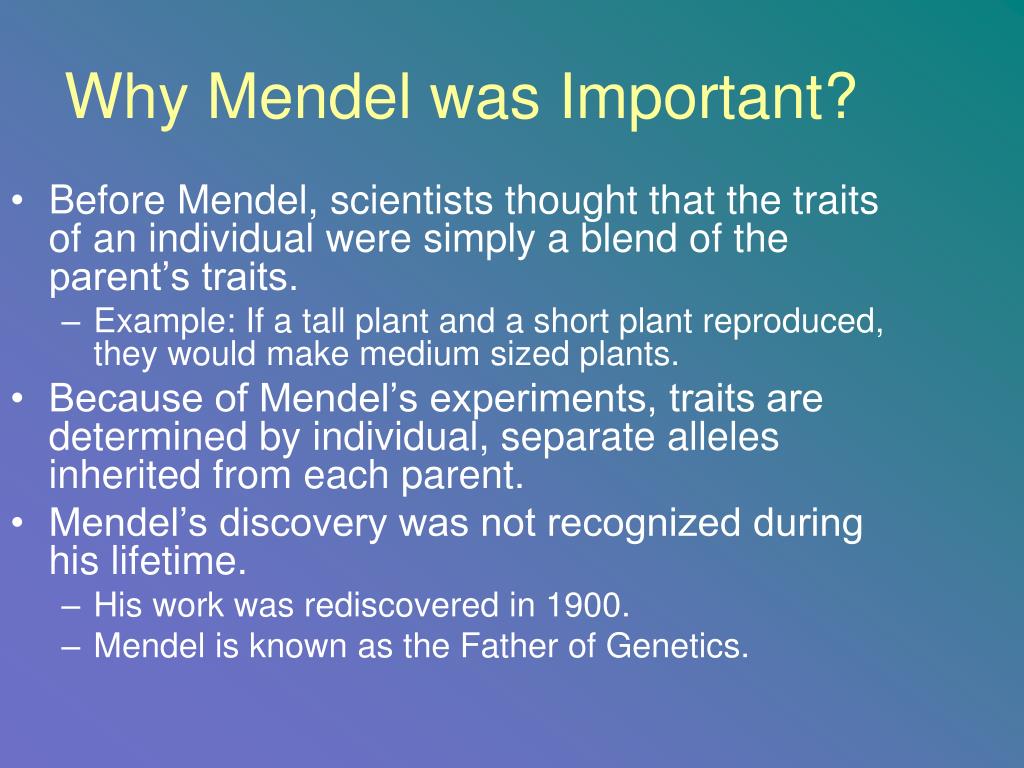 Why Mendel was Important?

• Before Mendel, scientists thought that the traits of an individual were simply a blend of the parent’s traits.
– Example: If a tall plant and a short plant reproduced, they would make medium sized plants.
• Because of Mendel’s experiments, traits are determined by individual, separate alleles inherited from each parent.
• Mendel’s discovery was not recognized during his lifetime.
– His work was rediscovered in 1900.
– Mendel is known as the Father of Genetics.